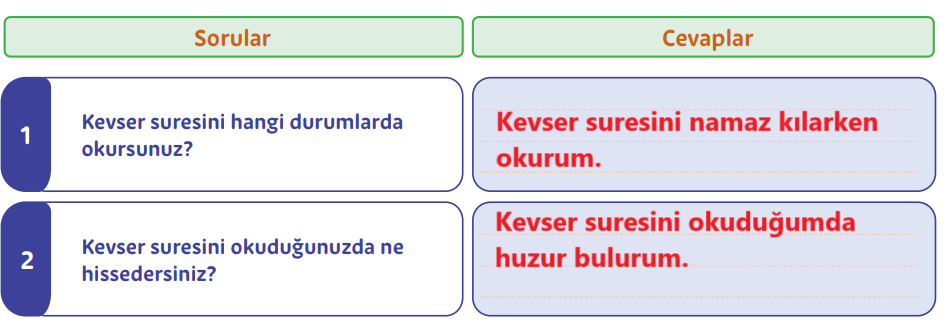 | | Sorular | Cevaplar |
|---|---|---|
| 1 | Kevser suresini hangi durumlarda okursunuz? | Kevser suresini namaz kılarken okurum. |
| 2 | Kevser suresini okuduğunuzda ne hissedersiniz? | Kevser suresini okuduğumda huzur bulurum. |